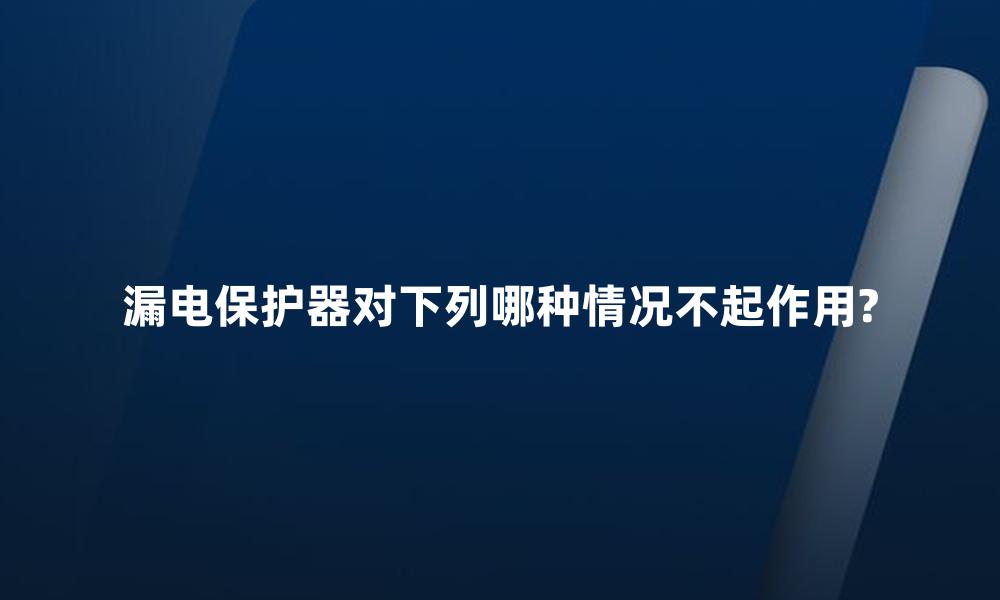 漏电保护器对下列哪种情况不起作用?